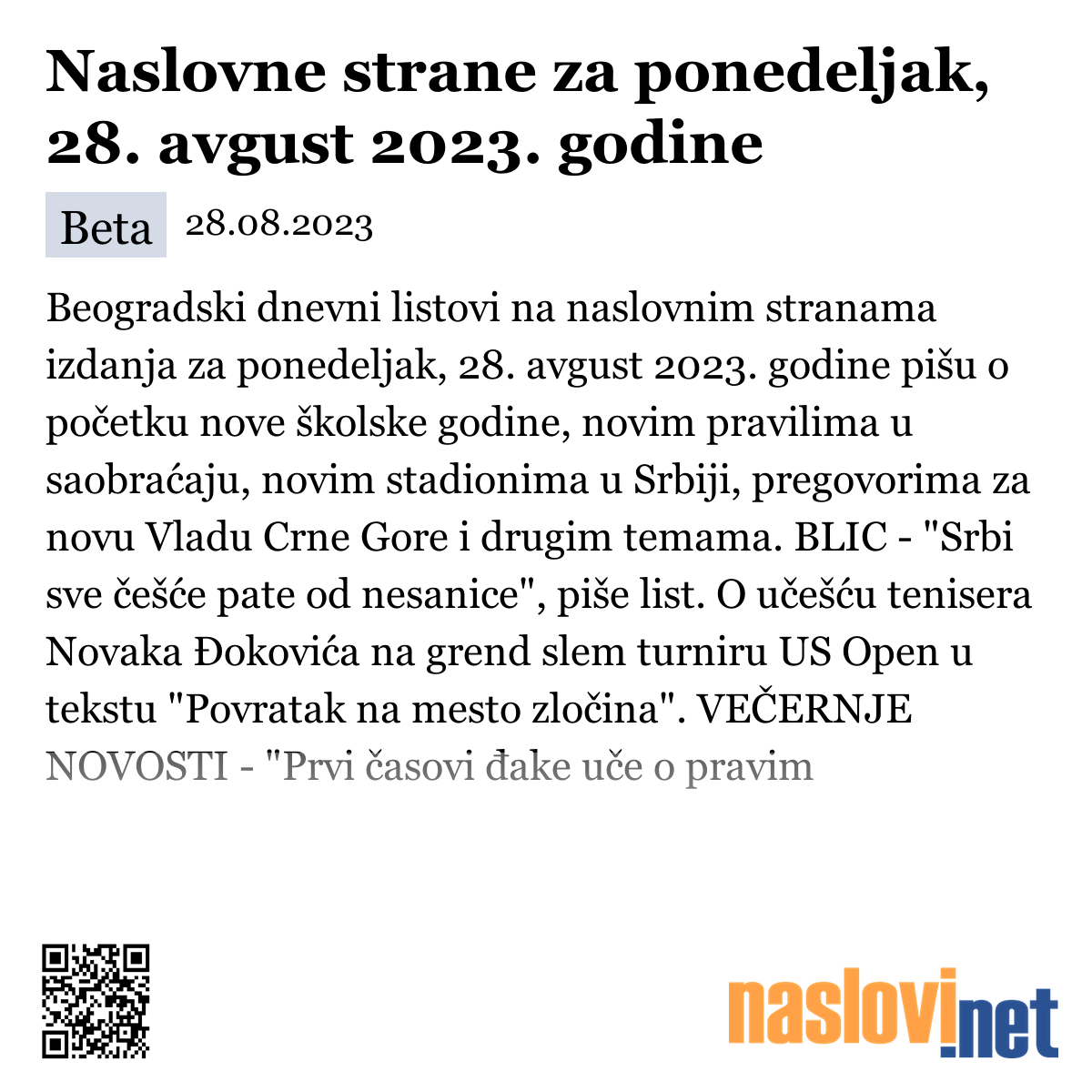 Naslovne strane za ponedeljak, 28. avgust 2023. godine

Beta 28.08.2023

Beogradski dnevni listovi na naslovnim stranama izdanja za ponedeljak, 28. avgust 2023. godine pišu o početku nove školske godine, novim pravilima u saobraćaju, novim stadionima u Srbiji, pregovorima za novu Vladu Crne Gore i drugim temama. BLIC - "Srbi sve češće pate od nesanice", piše list. O učešću tenisera Novaka Đokovića na grend slem turniru US Open u tekstu "Povratak na mesto zločina". VEČERNJE NOVOSTI - "Prvi časovi đake uče o pravim

naslovi.net